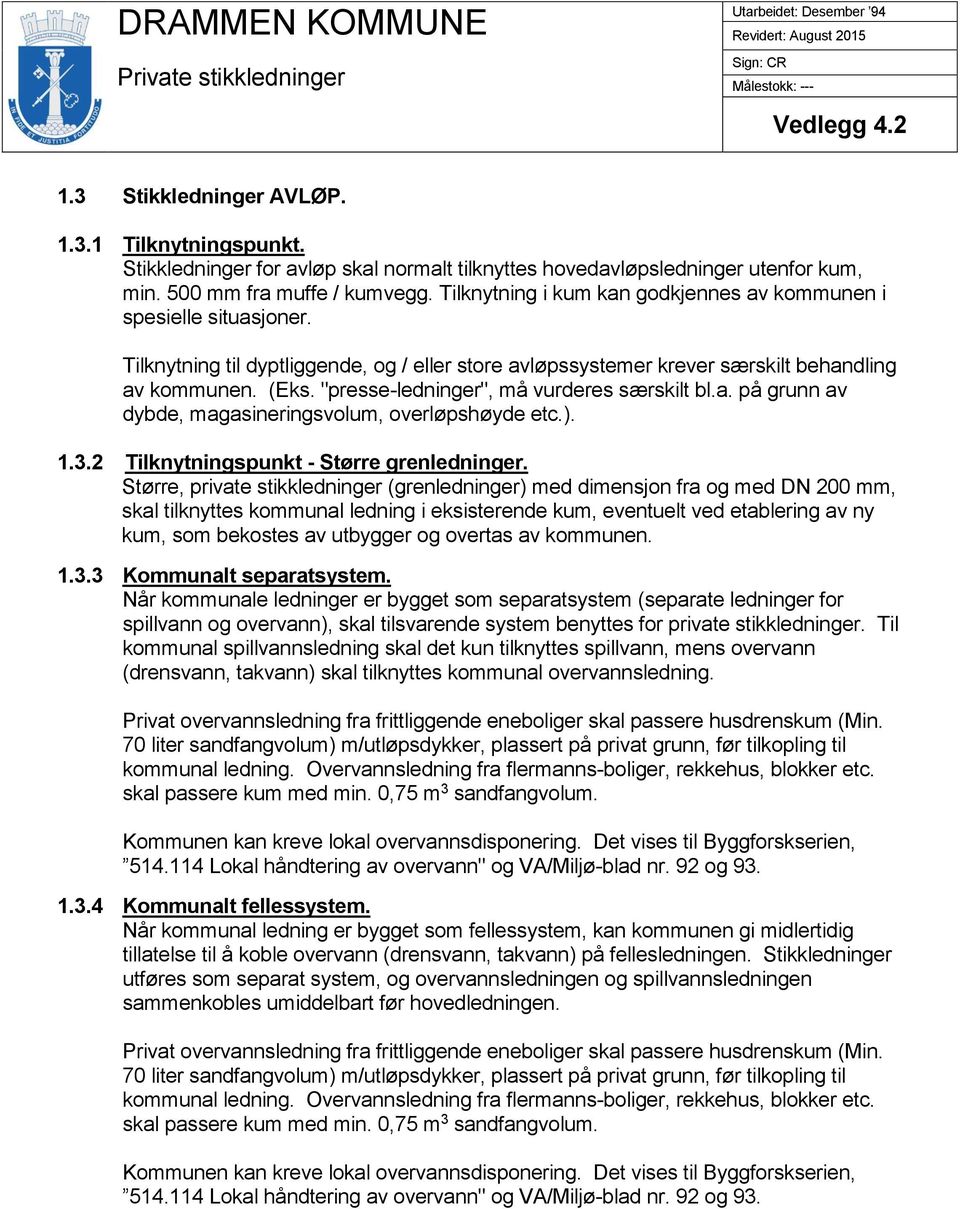 DRAMMEN KOMMUNE

Private stikkledninger

Utarbeidet: Desember '94
Revidert: August 2015
Sign: CR
Målestokk: ---

Vedlegg 4.2

1.3 Stikkledninger AVLØP.

1.3.1 Tilknytningspunkt.
Stikkledninger for avløp skal normalt tilknyttes hovedavløpsledninger utenfor kum, min. 500 mm fra muffe / kumvegg. Tilknytning i kum kan godkjennes av kommunen i spesielle situasjoner.

Tilknytning til dyptliggende, og / eller store avløpssystemer krever særskilt behandling av kommunen. (Eks. "presse-ledninger", må vurderes særskilt bl.a. på grunn av dybde, magasineringsvolum, overløpshøyde etc.).

1.3.2 Tilknytningspunkt - Større grenledninger.
Større, private stikkledninger (grenledninger) med dimensjon fra og med DN 200 mm, skal tilknyttes kommunal ledning i eksisterende kum, eventuelt ved etablering av ny kum, som bekostes av utbygger og overtas av kommunen.

1.3.3 Kommunalt separatsystem.
Når kommunale ledninger er bygget som separatsystem (separate ledninger for spillvann og overvann), skal tilsvarende system benyttes for private stikkledninger. Til kommunal spillvannsledning skal det kun tilknyttes spillvann, mens overvann (drensvann, takvann) skal tilknyttes kommunal overvannsledning.

Privat overvannsledning fra frittliggende eneboliger skal passere husdrenskum (Min. 70 liter sandfangvolum) m/utløpsdykker, plassert på privat grunn, før tilkopling til kommunal ledning. Overvannsledning fra flermanns-boliger, rekkehus, blokker etc. skal passere kum med min. 0,75 $m^3$ sandfangvolum.

Kommunen kan kreve lokal overvannsdisponering. Det vises til Byggforskserien, "514.114 Lokal håndtering av overvann" og VA/Miljø-blad nr. 92 og 93.

1.3.4 Kommunalt fellessystem.
Når kommunal ledning er bygget som fellessystem, kan kommunen gi midlertidig tillatelse til å koble overvann (drensvann, takvann) på fellesledningen. Stikkledninger utføres som separat system, og overvannsledningen og spillvannsledningen sammenkobles umiddelbart før hovedledningen.

Privat overvannsledning fra frittliggende eneboliger skal passere husdrenskum (Min. 70 liter sandfangvolum) m/utløpsdykker, plassert på privat grunn, før tilkopling til kommunal ledning. Overvannsledning fra flermanns-boliger, rekkehus, blokker etc. skal passere kum med min. 0,75 $m^3$ sandfangvolum.

Kommunen kan kreve lokal overvannsdisponering. Det vises til Byggforskserien, "514.114 Lokal håndtering av overvann" og VA/Miljø-blad nr. 92 og 93.